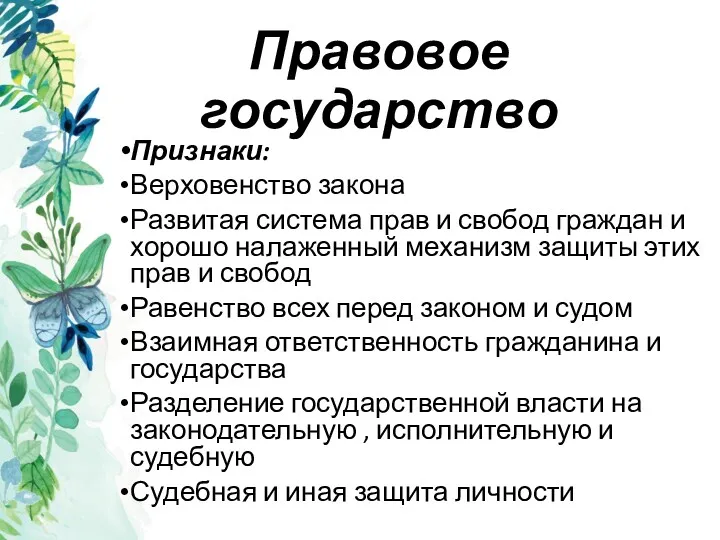 Правовое государство

•Признаки:
•Верховенство закона
•Развитая система прав и свобод граждан и хорошо налаженный механизм защиты этих прав и свобод
•Равенство всех перед законом и судом
•Взаимная ответственность гражданина и государства
•Разделение государственной власти на законодательную , исполнительную и судебную
•Судебная и иная защита личности